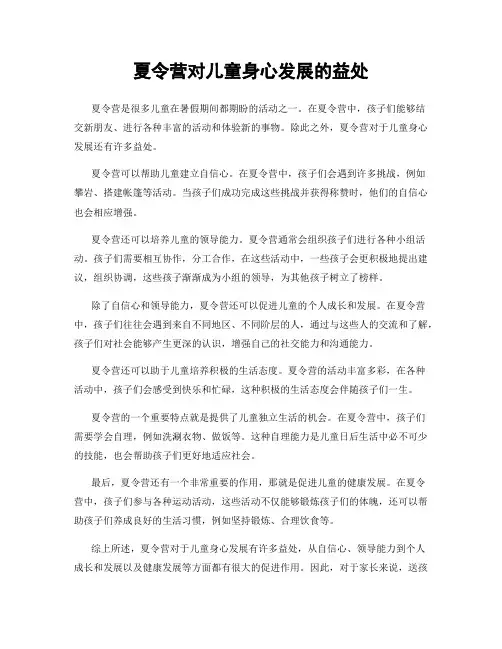 夏令营对儿童身心发展的益处

夏令营是很多儿童在暑假期间都期盼的活动之一。在夏令营中，孩子们能够结交新朋友、进行各种丰富的活动和体验新的事物。除此之外，夏令营对于儿童身心发展还有许多益处。

夏令营可以帮助儿童建立自信心。在夏令营中，孩子们会遇到许多挑战，例如攀岩、搭建帐篷等活动。当孩子们成功完成这些挑战并获得称赞时，他们的自信心也会相应增强。

夏令营还可以培养儿童的领导能力。夏令营通常会组织孩子们进行各种小组活动。孩子们需要相互协作，分工合作，在这些活动中，一些孩子会更积极地提出建议，组织协调，这些孩子渐渐成为小组的领导，为其他孩子树立了榜样。

除了自信心和领导能力，夏令营还可以促进儿童的个人成长和发展。在夏令营中，孩子们往往会遇到来自不同地区、不同阶层的人，通过与这些人的交流和了解，孩子们对社会能够产生更深的认识，增强自己的社交能力和沟通能力。

夏令营还可以助于儿童培养积极的生活态度。夏令营的活动丰富多彩，在各种活动中，孩子们会感受到快乐和忙碌，这种积极的生活态度会伴随孩子们一生。

夏令营的一个重要特点就是提供了儿童独立生活的机会。在夏令营中，孩子们需要学会自理，例如洗涮衣物、做饭等。这种自理能力是儿童日后生活中必不可少的技能，也会帮助孩子们更好地适应社会。

最后，夏令营还有一个非常重要的作用，那就是促进儿童的健康发展。在夏令营中，孩子们参与各种运动活动，这些活动不仅能够锻炼孩子们的体魄，还可以帮助孩子们养成良好的生活习惯，例如坚持锻炼、合理饮食等。

综上所述，夏令营对于儿童身心发展有许多益处，从自信心、领导能力到个人成长和发展以及健康发展等方面都有很大的促进作用。因此，对于家长来说，送孩